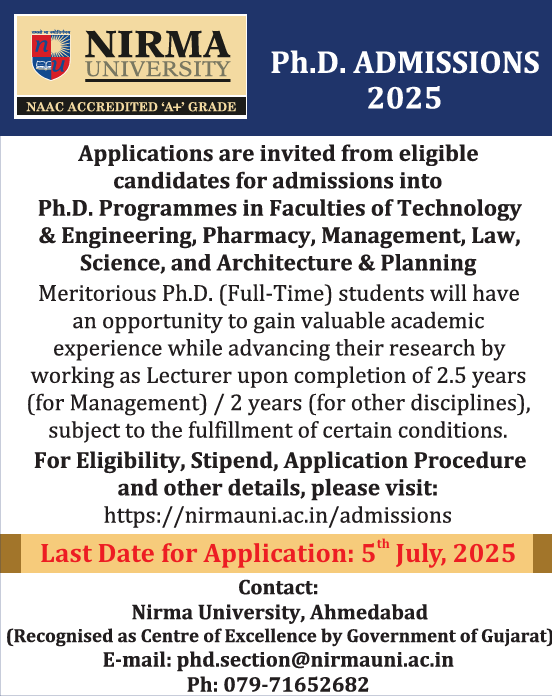 NIRMA
UNIVERSITY
NAAC ACCREDITED 'A+' GRADE

Ph.D. ADMISSIONS 2025

Applications are invited from eligible candidates for admissions into Ph.D. Programmes in Faculties of Technology & Engineering, Pharmacy, Management, Law, Science, and Architecture & Planning

Meritorious Ph.D. (Full-Time) students will have an opportunity to gain valuable academic experience while advancing their research by working as Lecturer upon completion of 2.5 years (for Management) / 2 years (for other disciplines), subject to the fulfillment of certain conditions.

For Eligibility, Stipend, Application Procedure and other details, please visit:
https://nirmauni.ac.in/admissions

Last Date for Application: 5$^{th}$ July, 2025

Contact:
Nirma University, Ahmedabad
(Recognised as Centre of Excellence by Government of Gujarat)
E-mail: phd.section@nirmauni.ac.in
Ph: 079-71652682